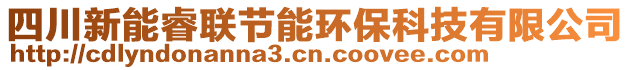 四川新能睿联节能环保科技有限公司
http://cdlyndonanna3.cn.coovee.com